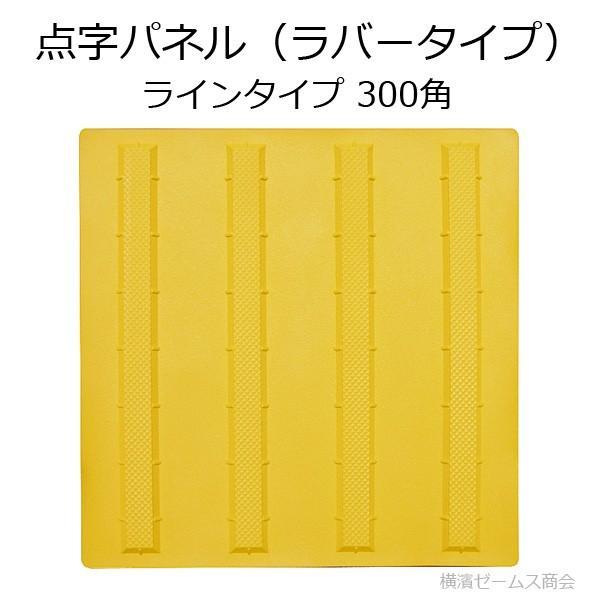 点字パネル（ラバータイプ）
ラインタイプ 300角

横濱ゼームス商会